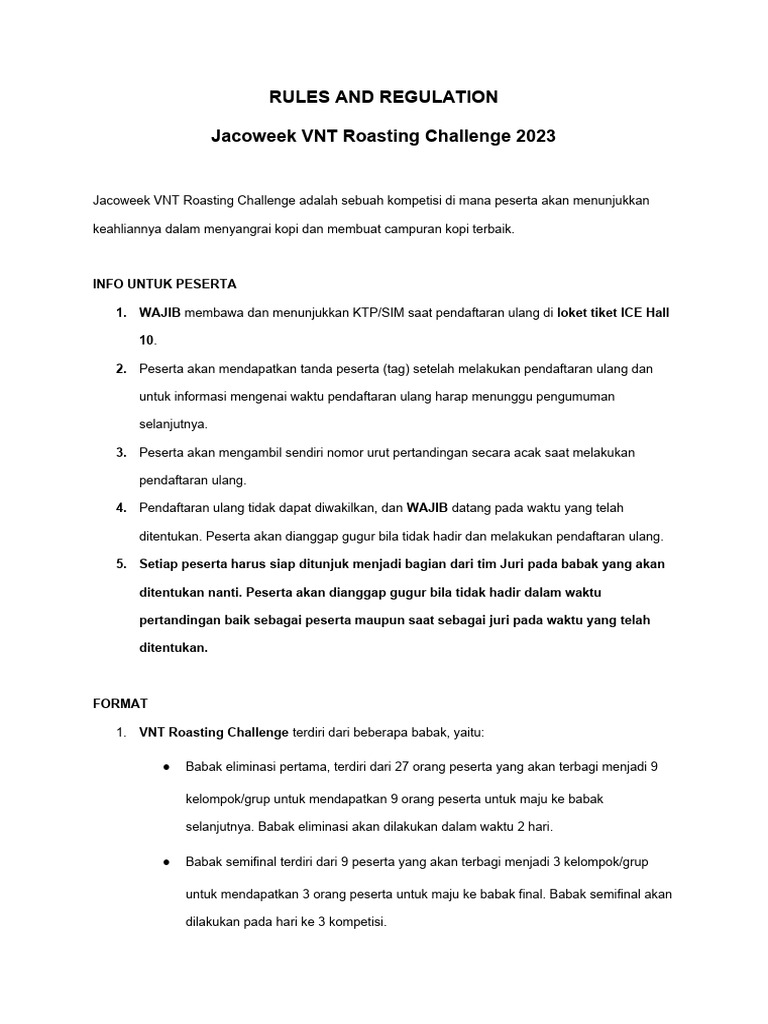 RULES AND REGULATION

Jacoweek VNT Roasting Challenge 2023

Jacoweek VNT Roasting Challenge adalah sebuah kompetisi di mana peserta akan menunjukkan keahliannya dalam menyangrai kopi dan membuat campuran kopi terbaik.

INFO UNTUK PESERTA

1. WAJIB membawa dan menunjukkan KTP/SIM saat pendaftaran ulang di loket tiket ICE Hall 10.
2. Peserta akan mendapatkan tanda peserta (tag) setelah melakukan pendaftaran ulang dan untuk informasi mengenai waktu pendaftaran ulang harap menunggu pengumuman selanjutnya.
3. Peserta akan mengambil sendiri nomor urut pertandingan secara acak saat melakukan pendaftaran ulang.
4. Pendaftaran ulang tidak dapat diwakilkan, dan WAJIB datang pada waktu yang telah ditentukan. Peserta akan dianggap gugur bila tidak hadir dan melakukan pendaftaran ulang.
5. Setiap peserta harus siap ditunjuk menjadi bagian dari tim Juri pada babak yang akan ditentukan nanti. Peserta akan dianggap gugur bila tidak hadir dalam waktu pertandingan baik sebagai peserta maupun saat sebagai juri pada waktu yang telah ditentukan.

FORMAT

1. VNT Roasting Challenge terdiri dari beberapa babak, yaitu:
● Babak eliminasi pertama, terdiri dari 27 orang peserta yang akan terbagi menjadi 9 kelompok/grup untuk mendapatkan 9 orang peserta untuk maju ke babak selanjutnya. Babak eliminasi akan dilakukan dalam waktu 2 hari.
● Babak semifinal terdiri dari 9 peserta yang akan terbagi menjadi 3 kelompok/grup untuk mendapatkan 3 orang peserta untuk maju ke babak final. Babak semifinal akan dilakukan pada hari ke 3 kompetisi.